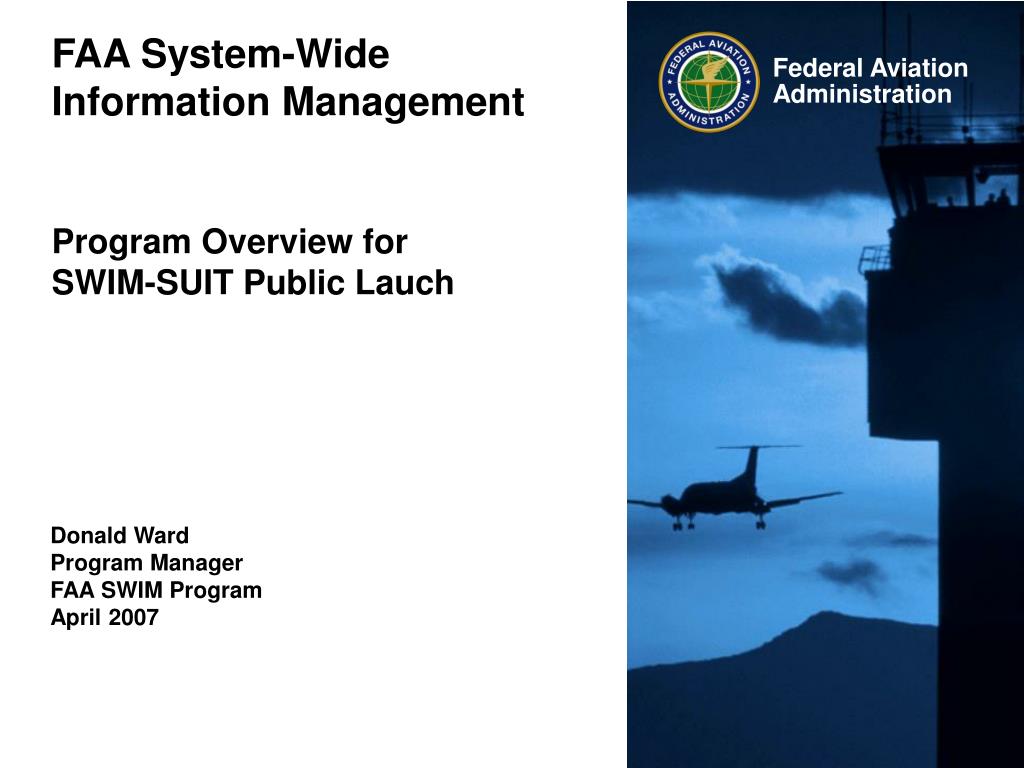 FAA System-Wide Information Management

Program Overview for SWIM-SUIT Public Lauch

Donald Ward
Program Manager
FAA SWIM Program
April 2007

FEDERAL AVIATION ADMINISTRATION

Federal Aviation Administration